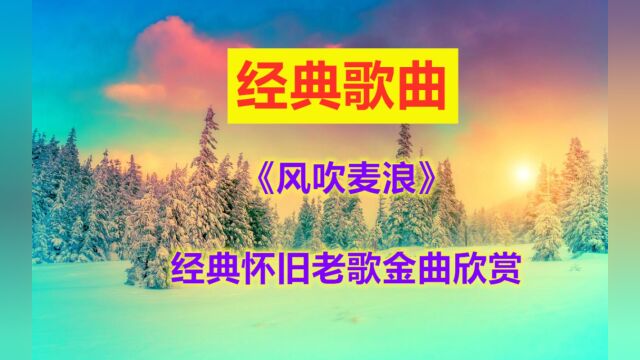 经典歌曲

《风吹麦浪》

经典怀旧老歌金曲欣赏